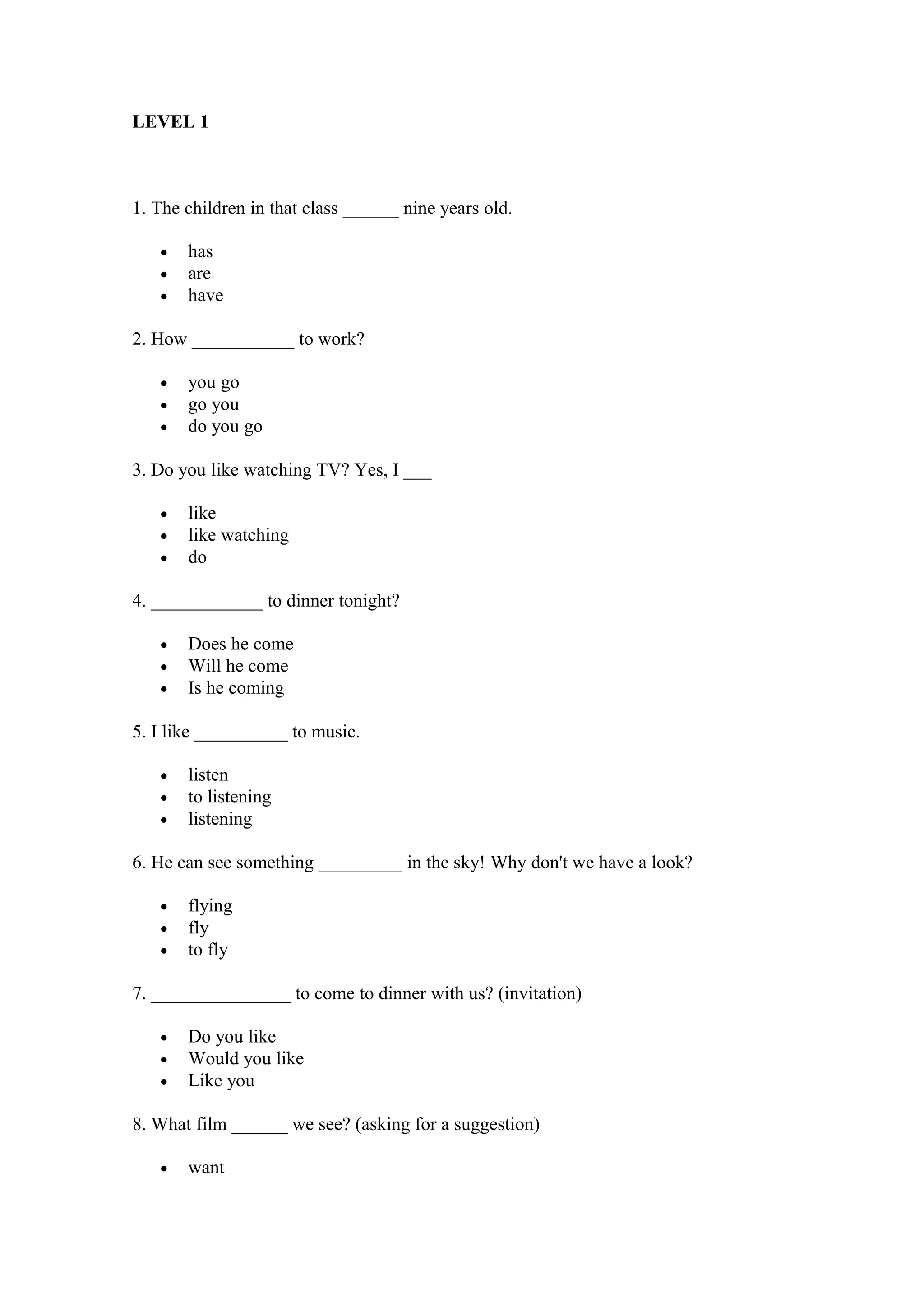 LEVEL 1

1. The children in that class ______ nine years old.

- has
- are
- have

2. How ___________ to work?

- you go
- go you
- do you go

3. Do you like watching TV? Yes, I ___

- like
- like watching
- do

4. ____________ to dinner tonight?

- Does he come
- Will he come
- Is he coming

5. I like __________ to music.

- listen
- to listening
- listening

6. He can see something _________ in the sky! Why don't we have a look?

- flying
- fly
- to fly

7. _______________ to come to dinner with us? (invitation)

- Do you like
- Would you like
- Like you

8. What film ______ we see? (asking for a suggestion)

- want